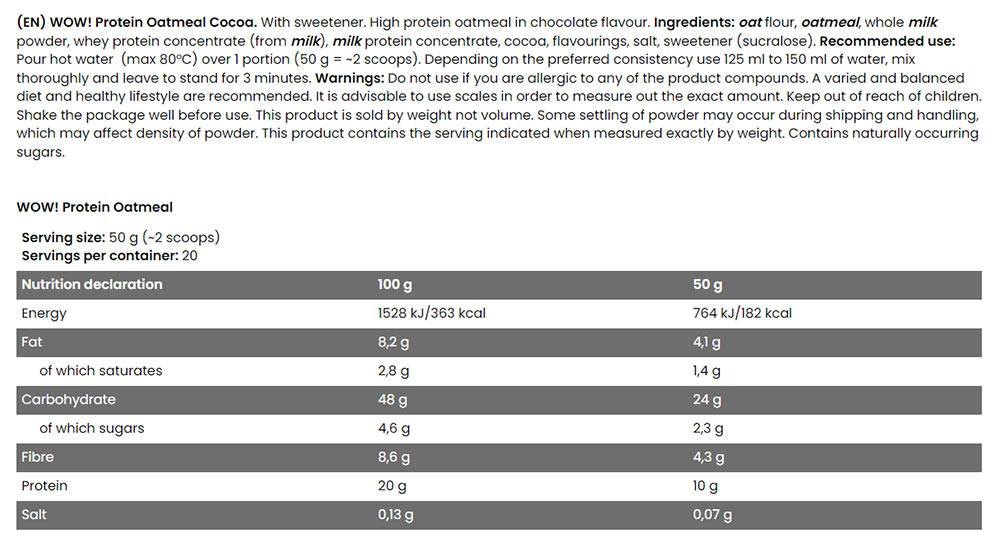 (EN) WOW! Protein Oatmeal Cocoa. With sweetener. High protein oatmeal in chocolate flavour. Ingredients: oat flour, oatmeal, whole milk powder, whey protein concentrate (from milk), milk protein concentrate, cocoa, flavourings, salt, sweetener (sucralose). Recommended use: Pour hot water (max 80ºC) over 1 portion (50 g = ~2 scoops). Depending on the preferred consistency use 125 ml to 150 ml of water, mix thoroughly and leave to stand for 3 minutes. Warnings: Do not use if you are allergic to any of the product compounds. A varied and balanced diet and healthy lifestyle are recommended. It is advisable to use scales in order to measure out the exact amount. Keep out of reach of children. Shake the package well before use. This product is sold by weight not volume. Some settling of powder may occur during shipping and handling, which may affect density of powder. This product contains the serving indicated when measured exactly by weight. Contains naturally occurring sugars.

WOW! Protein Oatmeal

Serving size: 50 g (~2 scoops)
Servings per container: 20

| Nutrition declaration | 100 g | 50 g |
|---|---|---|
| Energy | 1528 kJ/363 kcal | 764 kJ/182 kcal |
| Fat | 8,2 g | 4,1 g |
| of which saturates | 2,8 g | 1,4 g |
| Carbohydrate | 48 g | 24 g |
| of which sugars | 4,6 g | 2,3 g |
| Fibre | 8,6 g | 4,3 g |
| Protein | 20 g | 10 g |
| Salt | 0,13 g | 0,07 g |